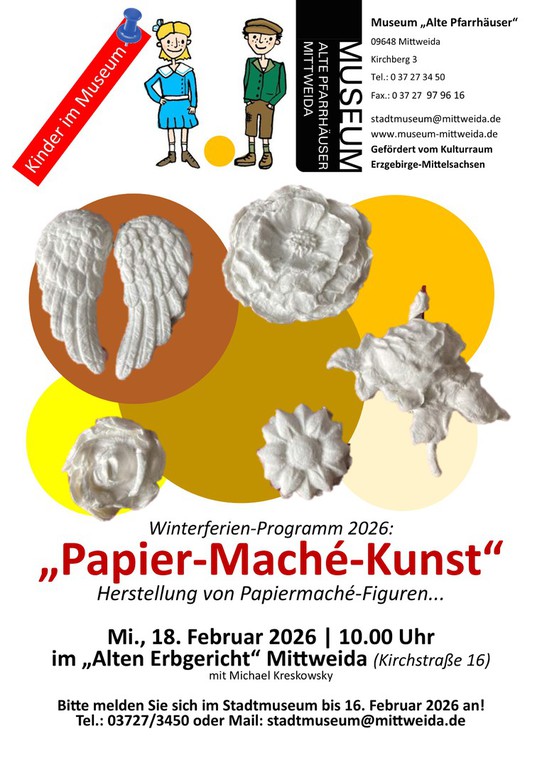 Kinder im Museum

MUSEUM
ALTE PFARRHÄUSER
MITTWEIDA

Museum „Alte Pfarrhäuser“
09648 Mittweida
Kirchberg 3
Tel.: 0 37 27 34 50
Fax.: 0 37 27 97 96 16

stadtmuseum@mittweida.de
www.museum-mittweida.de
Gefördert vom Kulturraum
Erzgebirge-Mittelsachsen

Winterferien-Programm 2026:

„Papier-Maché-Kunst“

Herstellung von Papiermaché-Figuren...

Mi., 18. Februar 2026 | 10.00 Uhr
im „Alten Erbgericht“ Mittweida (Kirchstraße 16)
mit Michael Kreskowsky

Bitte melden Sie sich im Stadtmuseum bis 16. Februar 2026 an!
Tel.: 03727/3450 oder Mail: stadtmuseum@mittweida.de